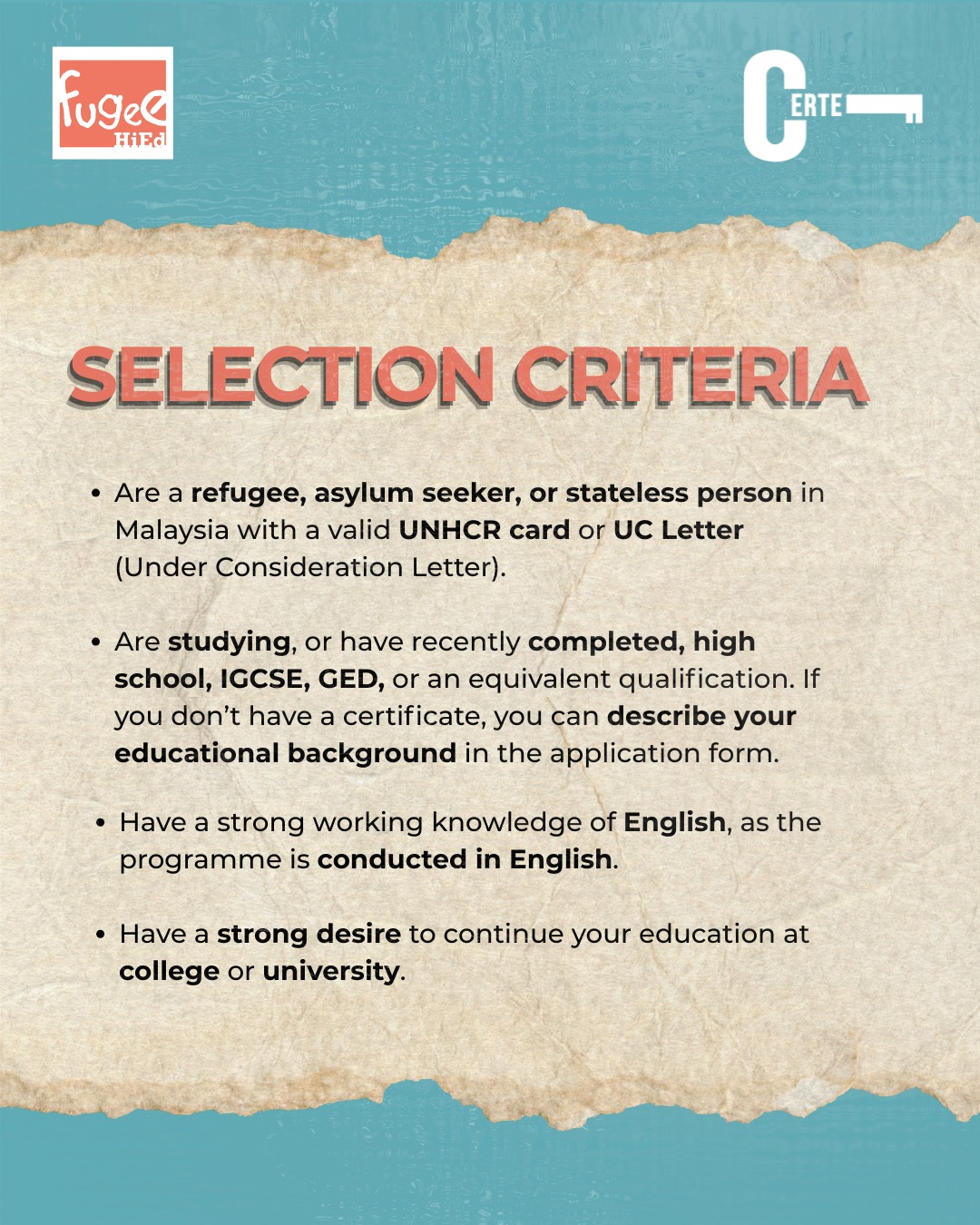 fugee
HiEd

CERTE

SELECTION CRITERIA

• Are a refugee, asylum seeker, or stateless person in Malaysia with a valid UNHCR card or UC Letter (Under Consideration Letter).

• Are studying, or have recently completed, high school, IGCSE, GED, or an equivalent qualification. If you don't have a certificate, you can describe your educational background in the application form.

• Have a strong working knowledge of English, as the programme is conducted in English.

• Have a strong desire to continue your education at college or university.